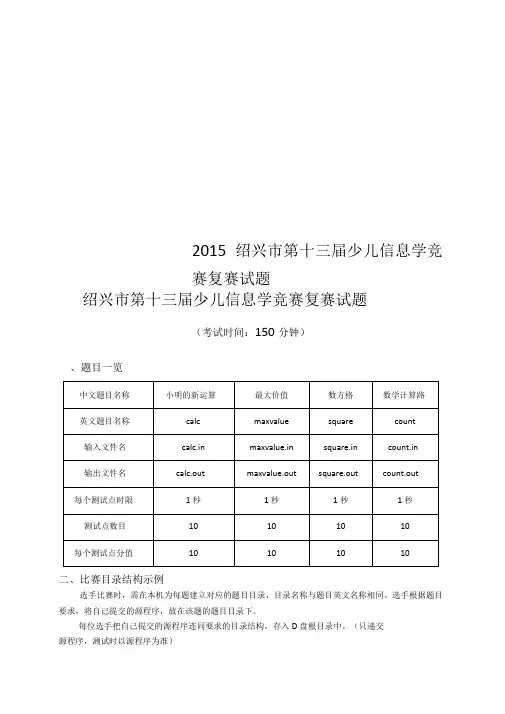 2015 绍兴市第十三届少儿信息学竞赛复赛试题

绍兴市第十三届少儿信息学竞赛复赛试题

（考试时间：150 分钟）

、题目一览

| 中文题目名称 | 小明的新运算 | 最大价值 | 数方格 | 数学计算路 |
|---|---|---|---|---|
| 英文题目名称 | calc | maxvalue | square | count |
| 输入文件名 | calc.in | maxvalue.in | square.in | count.in |
| 输出文件名 | calc.out | maxvalue.out | square.out | count.out |
| 每个测试点时限 | 1 秒 | 1 秒 | 1 秒 | 1 秒 |
| 测试点数目 | 10 | 10 | 10 | 10 |
| 每个测试点分值 | 10 | 10 | 10 | 10 |

二、比赛目录结构示例

选手比赛时，需在本机为每题建立对应的题目目录，目录名称与题目英文名称相同。选手根据题目要求，将自己提交的源程序，放在该题的题目目录下。

每位选手把自己提交的源程序连同要求的目录结构，存入 D 盘根目录中。（只递交源程序，测试时以源程序为准）